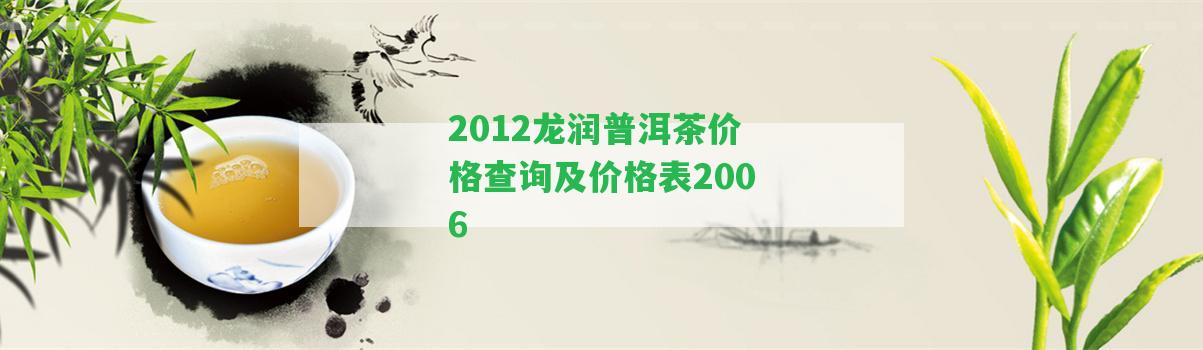 2012龙润普洱茶价格查询及价格表2006